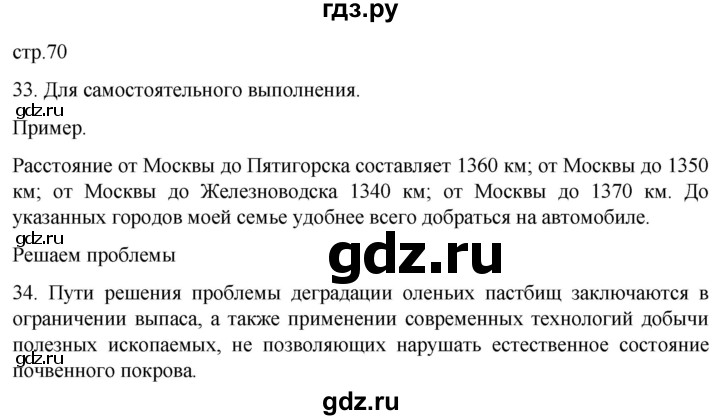 гдз.ру

стр.70

33. Для самостоятельного выполнения.

gdz.ru

Пример.

Расстояние от Москвы до Пятигорска составляет 1360 км; от Москвы до 1350 км; от Москвы до Железноводска 1340 км; от Москвы до 1370 км. До указанных городов моей семье удобнее всего добраться на автомобиле.

gdz.ru

Решаем проблемы

gdz.ru

34. Пути решения проблемы деградации оленьих пастбищ заключаются в ограничении выпаса, а также применении современных технологий добычи полезных ископаемых, не позволяющих нарушать естественное состояние почвенного покрова.

gdz.ru

gdz.ru